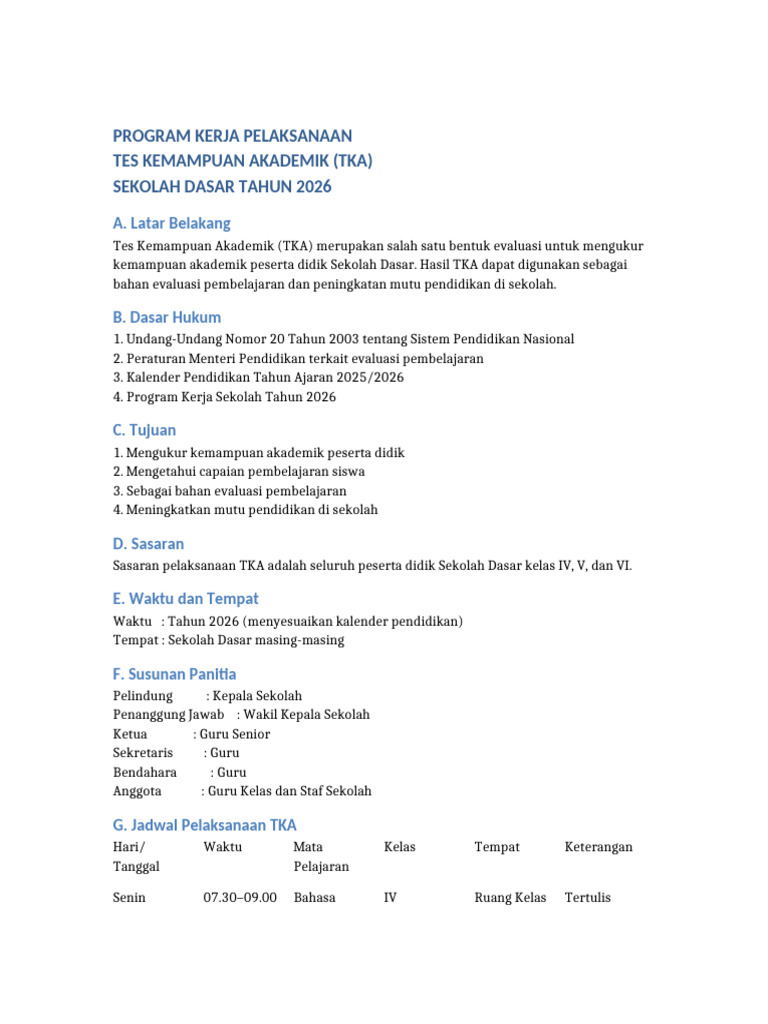 PROGRAM KERJA PELAKSANAAN
TES KEMAMPUAN AKADEMIK (TKA)
SEKOLAH DASAR TAHUN 2026

A. Latar Belakang

Tes Kemampuan Akademik (TKA) merupakan salah satu bentuk evaluasi untuk mengukur kemampuan akademik peserta didik Sekolah Dasar. Hasil TKA dapat digunakan sebagai bahan evaluasi pembelajaran dan peningkatan mutu pendidikan di sekolah.

B. Dasar Hukum

1. Undang-Undang Nomor 20 Tahun 2003 tentang Sistem Pendidikan Nasional
2. Peraturan Menteri Pendidikan terkait evaluasi pembelajaran
3. Kalender Pendidikan Tahun Ajaran 2025/2026
4. Program Kerja Sekolah Tahun 2026

C. Tujuan

1. Mengukur kemampuan akademik peserta didik
2. Mengetahui capaian pembelajaran siswa
3. Sebagai bahan evaluasi pembelajaran
4. Meningkatkan mutu pendidikan di sekolah

D. Sasaran

Sasaran pelaksanaan TKA adalah seluruh peserta didik Sekolah Dasar kelas IV, V, dan VI.

E. Waktu dan Tempat

Waktu : Tahun 2026 (menyesuaikan kalender pendidikan)
Tempat : Sekolah Dasar masing-masing

F. Susunan Panitia

Pelindung : Kepala Sekolah
Penanggung Jawab : Wakil Kepala Sekolah
Ketua : Guru Senior
Sekretaris : Guru
Bendahara : Guru
Anggota : Guru Kelas dan Staf Sekolah

G. Jadwal Pelaksanaan TKA

| Hari/ Tanggal | Waktu | Mata Pelajaran | Kelas | Tempat | Keterangan |
|---|---|---|---|---|---|
| Senin | 07.30–09.00 | Bahasa | IV | Ruang Kelas | Tertulis |